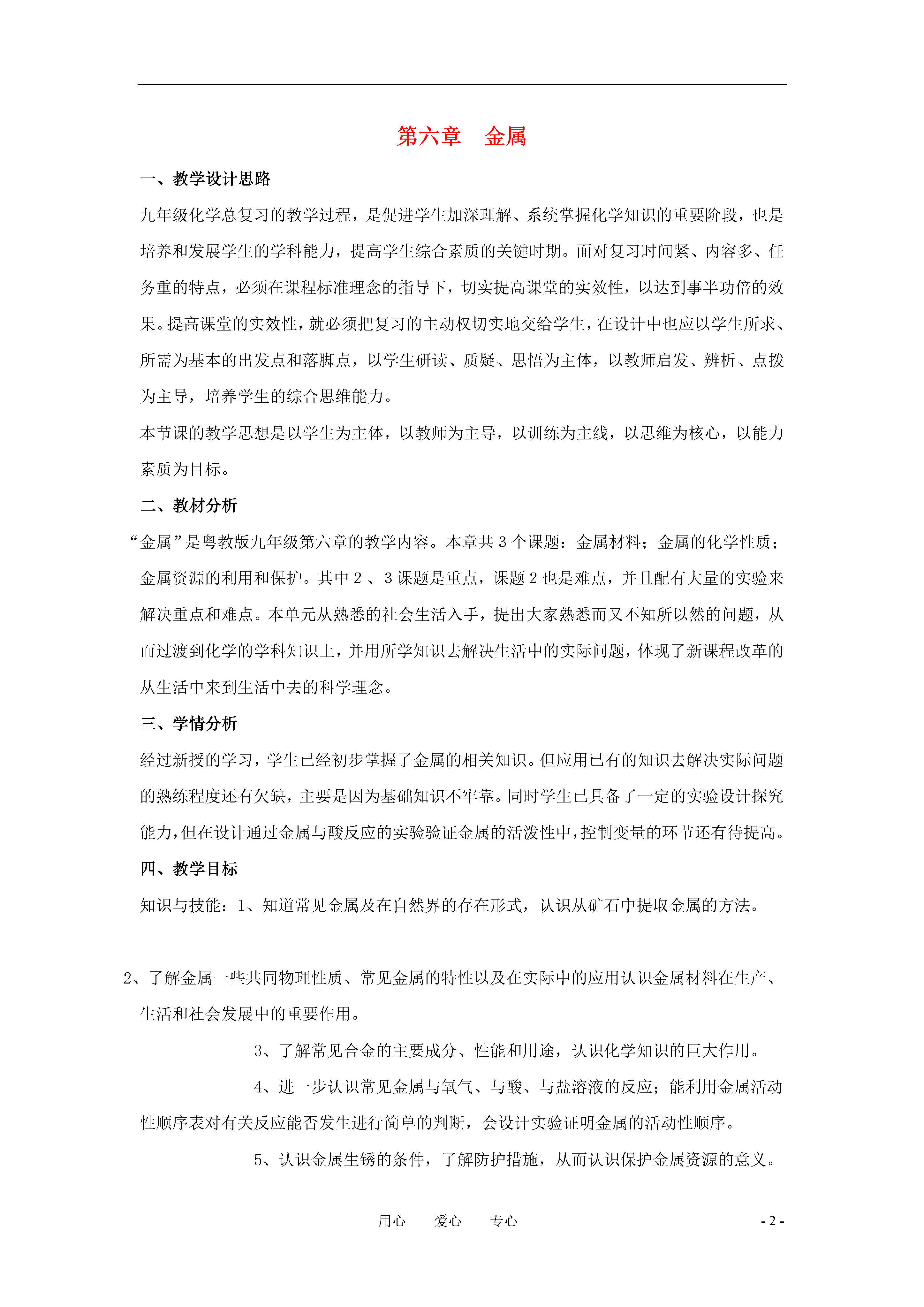 第六章　金属

一、教学设计思路

九年级化学总复习的教学过程，是促进学生加深理解、系统掌握化学知识的重要阶段，也是培养和发展学生的学科能力，提高学生综合素质的关键时期。面对复习时间紧、内容多、任务重的特点，必须在课程标准理念的指导下，切实提高课堂的实效性，以达到事半功倍的效果。提高课堂的实效性，就必须把复习的主动权切实地交给学生，在设计中也应以学生所求、所需为基本的出发点和落脚点，以学生研读、质疑、思悟为主体，以教师启发、辨析、点拨为主导，培养学生的综合思维能力。

本节课的教学思想是以学生为主体，以教师为主导，以训练为主线，以思维为核心，以能力素质为目标。

二、教材分析

“金属”是粤教版九年级第六章的教学内容。本章共 3 个课题：金属材料；金属的化学性质；金属资源的利用和保护。其中 2 、3 课题是重点，课题 2 也是难点，并且配有大量的实验来解决重点和难点。本单元从熟悉的社会生活入手，提出大家熟悉而又不知所以然的问题，从而过渡到化学的学科知识上，并用所学知识去解决生活中的实际问题，体现了新课程改革的从生活中来到生活中去的科学理念。

三、学情分析

经过新授的学习，学生已经初步掌握了金属的相关知识。但应用已有的知识去解决实际问题的熟练程度还有欠缺，主要是因为基础知识不牢靠。同时学生已具备了一定的实验设计探究能力，但在设计通过金属与酸反应的实验验证金属的活泼性中，控制变量的环节还有待提高。

四、教学目标

知识与技能：1、知道常见金属及在自然界的存在形式，认识从矿石中提取金属的方法。

2、了解金属一些共同物理性质、常见金属的特性以及在实际中的应用认识金属材料在生产、生活和社会发展中的重要作用。

3、了解常见合金的主要成分、性能和用途，认识化学知识的巨大作用。

4、进一步认识常见金属与氧气、与酸、与盐溶液的反应；能利用金属活动性顺序表对有关反应能否发生进行简单的判断，会设计实验证明金属的活动性顺序。

5、认识金属生锈的条件，了解防护措施，从而认识保护金属资源的意义。

用心　爱心　专心

- 2 -